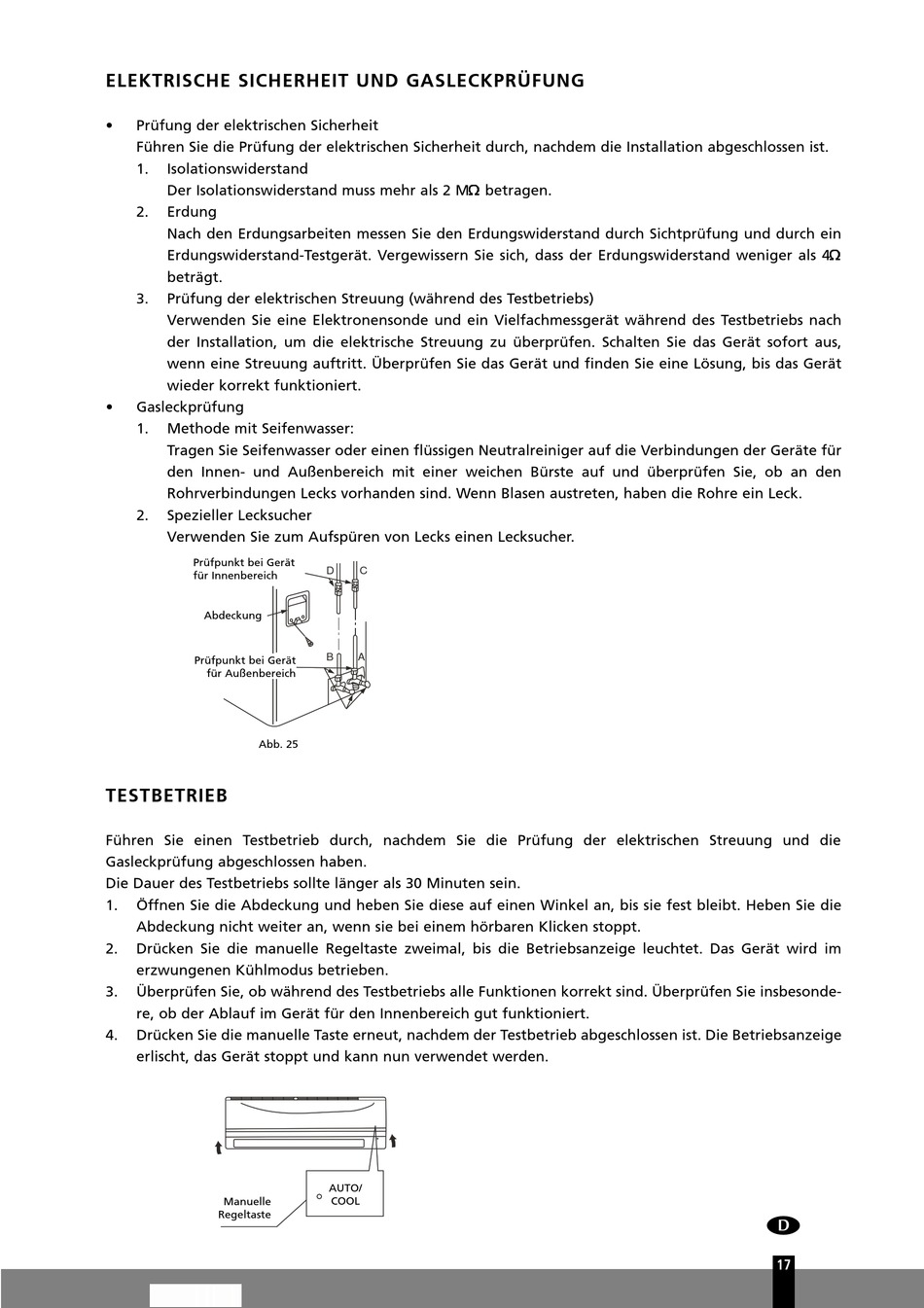 ELEKTRISCHE SICHERHEIT UND GASLECKPRÜFUNG

• Prüfung der elektrischen Sicherheit
Führen Sie die Prüfung der elektrischen Sicherheit durch, nachdem die Installation abgeschlossen ist.
1. Isolationswiderstand
Der Isolationswiderstand muss mehr als 2 MΩ betragen.
2. Erdung
Nach den Erdungsarbeiten messen Sie den Erdungswiderstand durch Sichtprüfung und durch ein Erdungswiderstand-Testgerät. Vergewissern Sie sich, dass der Erdungswiderstand weniger als 4Ω beträgt.
3. Prüfung der elektrischen Streuung (während des Testbetriebs)
Verwenden Sie eine Elektronensonde und ein Vielfachmessgerät während des Testbetriebs nach der Installation, um die elektrische Streuung zu überprüfen. Schalten Sie das Gerät sofort aus, wenn eine Streuung auftritt. Überprüfen Sie das Gerät und finden Sie eine Lösung, bis das Gerät wieder korrekt funktioniert.
• Gasleckprüfung
1. Methode mit Seifenwasser:
Tragen Sie Seifenwasser oder einen flüssigen Neutralreiniger auf die Verbindungen der Geräte für den Innen- und Außenbereich mit einer weichen Bürste auf und überprüfen Sie, ob an den Rohrverbindungen Lecks vorhanden sind. Wenn Blasen austreten, haben die Rohre ein Leck.
2. Spezieller Lecksucher
Verwenden Sie zum Aufspüren von Lecks einen Lecksucher.

Prüfpunkt bei Gerät für Innenbereich
D C
Abdeckung
Prüfpunkt bei Gerät für Außenbereich
B A
Abb. 25

TESTBETRIEB

Führen Sie einen Testbetrieb durch, nachdem Sie die Prüfung der elektrischen Streuung und die Gasleckprüfung abgeschlossen haben.
Die Dauer des Testbetriebs sollte länger als 30 Minuten sein.
1. Öffnen Sie die Abdeckung und heben Sie diese auf einen Winkel an, bis sie fest bleibt. Heben Sie die Abdeckung nicht weiter an, wenn sie bei einem hörbaren Klicken stoppt.
2. Drücken Sie die manuelle Regeltaste zweimal, bis die Betriebsanzeige leuchtet. Das Gerät wird im erzwungenen Kühlmodus betrieben.
3. Überprüfen Sie, ob während des Testbetriebs alle Funktionen korrekt sind. Überprüfen Sie insbesondere, ob der Ablauf im Gerät für den Innenbereich gut funktioniert.
4. Drücken Sie die manuelle Taste erneut, nachdem der Testbetrieb abgeschlossen ist. Die Betriebsanzeige erlischt, das Gerät stoppt und kann nun verwendet werden.

Manuelle Regeltaste
AUTO/ COOL

D
17